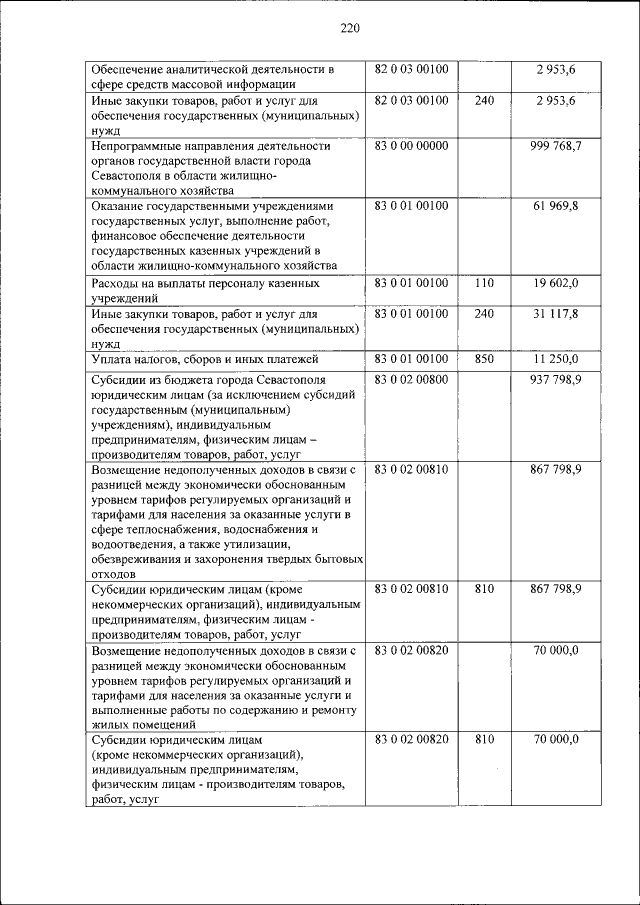 220

| | | | |
|---|---|---|---|
| Обеспечение аналитической деятельности в сфере средств массовой информации | 82 0 03 00100 | | 2 953,6 |
| Иные закупки товаров, работ и услуг для обеспечения государственных (муниципальных) нужд | 82 0 03 00100 | 240 | 2 953,6 |
| Непрограммные направления деятельности органов государственной власти города Севастополя в области жилищно-коммунального хозяйства | 83 0 00 00000 | | 999 768,7 |
| Оказание государственными учреждениями государственных услуг, выполнение работ, финансовое обеспечение деятельности государственных казенных учреждений в области жилищно-коммунального хозяйства | 83 0 01 00100 | | 61 969,8 |
| Расходы на выплаты персоналу казенных учреждений | 83 0 01 00100 | 110 | 19 602,0 |
| Иные закупки товаров, работ и услуг для обеспечения государственных (муниципальных) нужд | 83 0 01 00100 | 240 | 31 117,8 |
| Уплата налогов, сборов и иных платежей | 83 0 01 00100 | 850 | 11 250,0 |
| Субсидии из бюджета города Севастополя юридическим лицам (за исключением субсидий государственным (муниципальным) учреждениям), индивидуальным предпринимателям, физическим лицам – производителям товаров, работ, услуг | 83 0 02 00800 | | 937 798,9 |
| Возмещение недополученных доходов в связи с разницей между экономически обоснованным уровнем тарифов регулируемых организаций и тарифами для населения за оказанные услуги в сфере теплоснабжения, водоснабжения и водоотведения, а также утилизации, обезвреживания и захоронения твердых бытовых отходов | 83 0 02 00810 | | 867 798,9 |
| Субсидии юридическим лицам (кроме некоммерческих организаций), индивидуальным предпринимателям, физическим лицам - производителям товаров, работ, услуг | 83 0 02 00810 | 810 | 867 798,9 |
| Возмещение недополученных доходов в связи с разницей между экономически обоснованным уровнем тарифов регулируемых организаций и тарифами для населения за оказанные услуги и выполненные работы по содержанию и ремонту жилых помещений | 83 0 02 00820 | | 70 000,0 |
| Субсидии юридическим лицам (кроме некоммерческих организаций), индивидуальным предпринимателям, физическим лицам - производителям товаров, работ, услуг | 83 0 02 00820 | 810 | 70 000,0 |